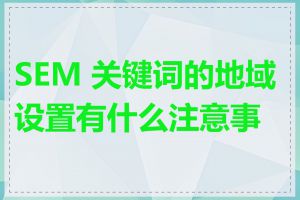 SEM 关键词的地域设置有什么注意事